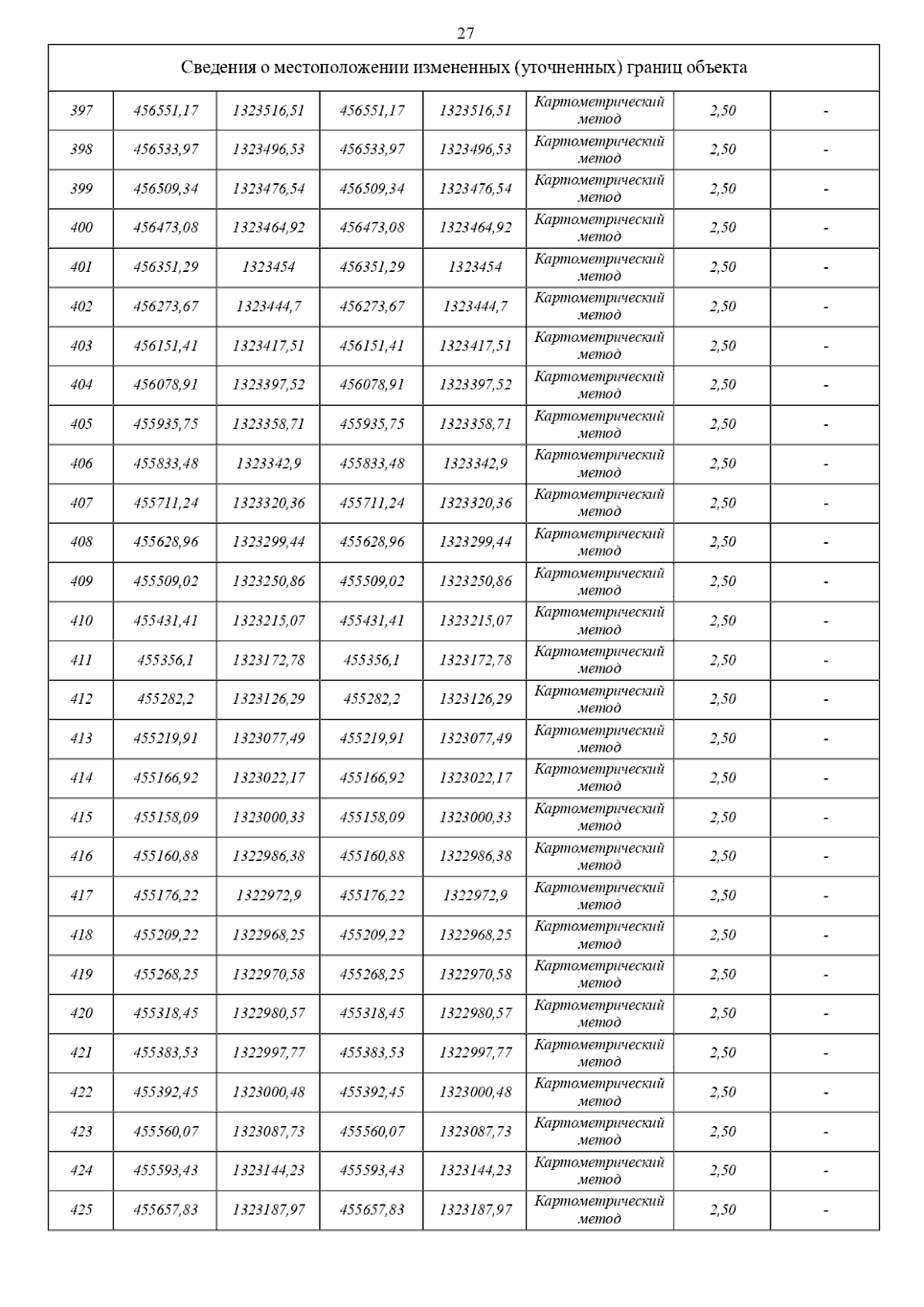 27

Сведения о местоположении измененных (уточненных) границ объекта

| | | | | | | | |
|---|---|---|---|---|---|---|---|
| 397 | 456551,17 | 1323516,51 | 456551,17 | 1323516,51 | Картометрический метод | 2,50 | - |
| 398 | 456533,97 | 1323496,53 | 456533,97 | 1323496,53 | Картометрический метод | 2,50 | - |
| 399 | 456509,34 | 1323476,54 | 456509,34 | 1323476,54 | Картометрический метод | 2,50 | - |
| 400 | 456473,08 | 1323464,92 | 456473,08 | 1323464,92 | Картометрический метод | 2,50 | - |
| 401 | 456351,29 | 1323454 | 456351,29 | 1323454 | Картометрический метод | 2,50 | - |
| 402 | 456273,67 | 1323444,7 | 456273,67 | 1323444,7 | Картометрический метод | 2,50 | - |
| 403 | 456151,41 | 1323417,51 | 456151,41 | 1323417,51 | Картометрический метод | 2,50 | - |
| 404 | 456078,91 | 1323397,52 | 456078,91 | 1323397,52 | Картометрический метод | 2,50 | - |
| 405 | 455935,75 | 1323358,71 | 455935,75 | 1323358,71 | Картометрический метод | 2,50 | - |
| 406 | 455833,48 | 1323342,9 | 455833,48 | 1323342,9 | Картометрический метод | 2,50 | - |
| 407 | 455711,24 | 1323320,36 | 455711,24 | 1323320,36 | Картометрический метод | 2,50 | - |
| 408 | 455628,96 | 1323299,44 | 455628,96 | 1323299,44 | Картометрический метод | 2,50 | - |
| 409 | 455509,02 | 1323250,86 | 455509,02 | 1323250,86 | Картометрический метод | 2,50 | - |
| 410 | 455431,41 | 1323215,07 | 455431,41 | 1323215,07 | Картометрический метод | 2,50 | - |
| 411 | 455356,1 | 1323172,78 | 455356,1 | 1323172,78 | Картометрический метод | 2,50 | - |
| 412 | 455282,2 | 1323126,29 | 455282,2 | 1323126,29 | Картометрический метод | 2,50 | - |
| 413 | 455219,91 | 1323077,49 | 455219,91 | 1323077,49 | Картометрический метод | 2,50 | - |
| 414 | 455166,92 | 1323022,17 | 455166,92 | 1323022,17 | Картометрический метод | 2,50 | - |
| 415 | 455158,09 | 1323000,33 | 455158,09 | 1323000,33 | Картометрический метод | 2,50 | - |
| 416 | 455160,88 | 1322986,38 | 455160,88 | 1322986,38 | Картометрический метод | 2,50 | - |
| 417 | 455176,22 | 1322972,9 | 455176,22 | 1322972,9 | Картометрический метод | 2,50 | - |
| 418 | 455209,22 | 1322968,25 | 455209,22 | 1322968,25 | Картометрический метод | 2,50 | - |
| 419 | 455268,25 | 1322970,58 | 455268,25 | 1322970,58 | Картометрический метод | 2,50 | - |
| 420 | 455318,45 | 1322980,57 | 455318,45 | 1322980,57 | Картометрический метод | 2,50 | - |
| 421 | 455383,53 | 1322997,77 | 455383,53 | 1322997,77 | Картометрический метод | 2,50 | - |
| 422 | 455392,45 | 1323000,48 | 455392,45 | 1323000,48 | Картометрический метод | 2,50 | - |
| 423 | 455560,07 | 1323087,73 | 455560,07 | 1323087,73 | Картометрический метод | 2,50 | - |
| 424 | 455593,43 | 1323144,23 | 455593,43 | 1323144,23 | Картометрический метод | 2,50 | - |
| 425 | 455657,83 | 1323187,97 | 455657,83 | 1323187,97 | Картометрический метод | 2,50 | - |